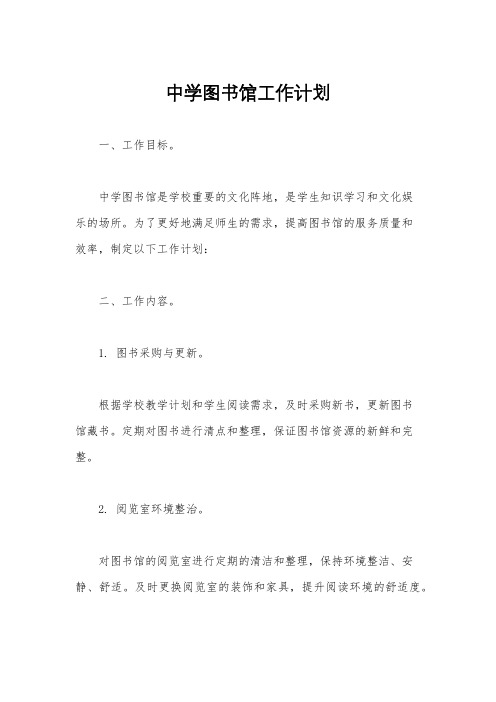 中学图书馆工作计划

一、工作目标。

中学图书馆是学校重要的文化阵地，是学生知识学习和文化娱乐的场所。为了更好地满足师生的需求，提高图书馆的服务质量和效率，制定以下工作计划：

二、工作内容。

1. 图书采购与更新。

根据学校教学计划和学生阅读需求，及时采购新书，更新图书馆藏书。定期对图书进行清点和整理，保证图书馆资源的新鲜和完整。

2. 阅览室环境整治。

对图书馆的阅览室进行定期的清洁和整理，保持环境整洁、安静、舒适。及时更换阅览室的装饰和家具，提升阅读环境的舒适度。